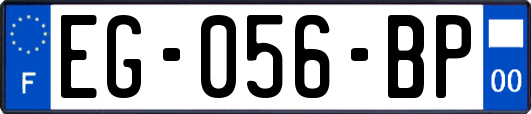 F
EG-056-BP
00